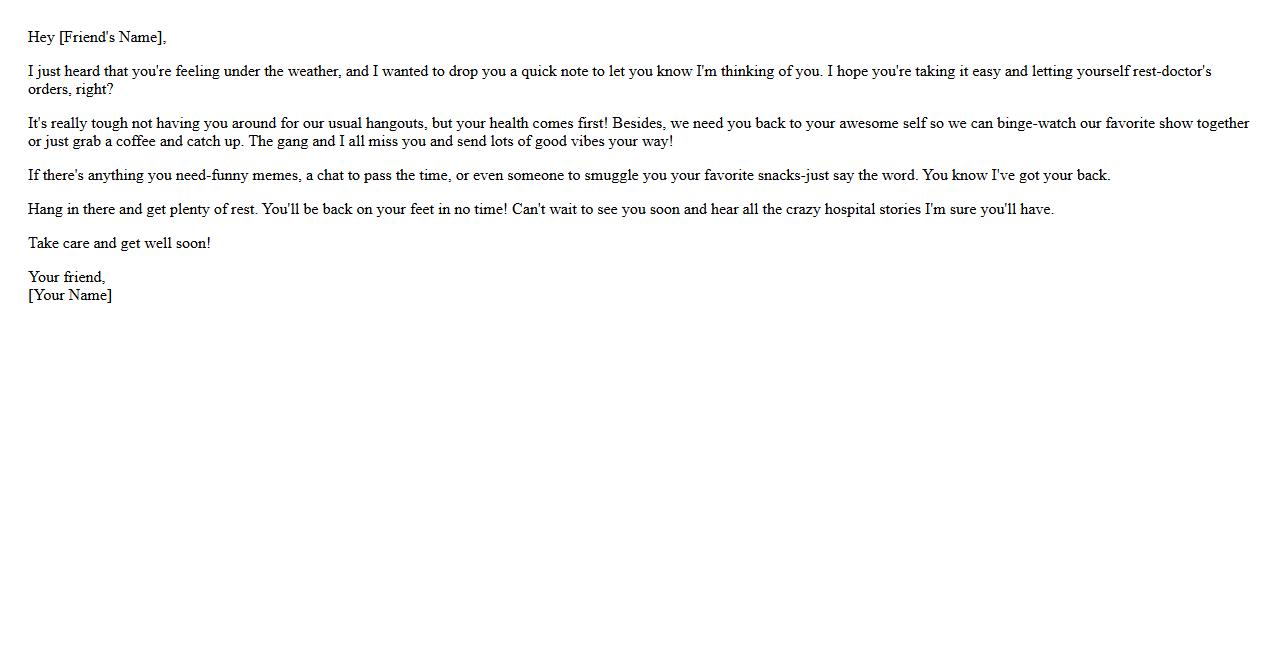 Hey [Friend's Name],

I just heard that you're feeling under the weather, and I wanted to drop you a quick note to let you know I'm thinking of you. I hope you're taking it easy and letting yourself rest-doctor's orders, right?

It's really tough not having you around for our usual hangouts, but your health comes first! Besides, we need you back to your awesome self so we can binge-watch our favorite show together or just grab a coffee and catch up. The gang and I all miss you and send lots of good vibes your way!

If there's anything you need-funny memes, a chat to pass the time, or even someone to smuggle you your favorite snacks-just say the word. You know I've got your back.

Hang in there and get plenty of rest. You'll be back on your feet in no time! Can't wait to see you soon and hear all the crazy hospital stories I'm sure you'll have.

Take care and get well soon!

Your friend,
[Your Name]